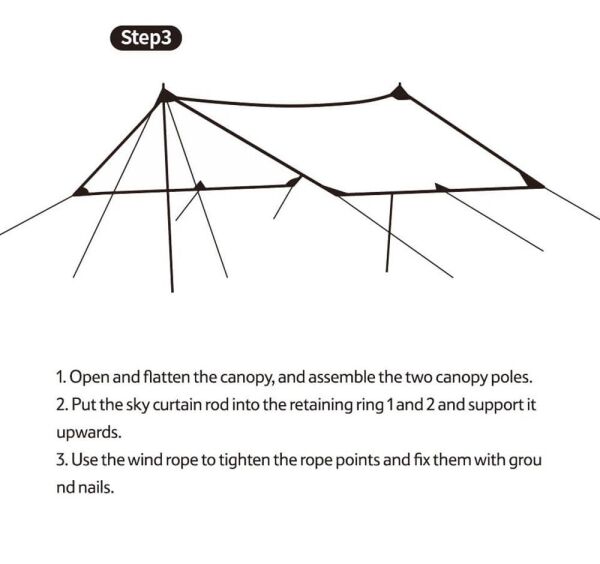 Step3

1. Open and flatten the canopy, and assemble the two canopy poles.

2. Put the sky curtain rod into the retaining ring 1 and 2 and support it upwards.

3. Use the wind rope to tighten the rope points and fix them with grou nd nails.